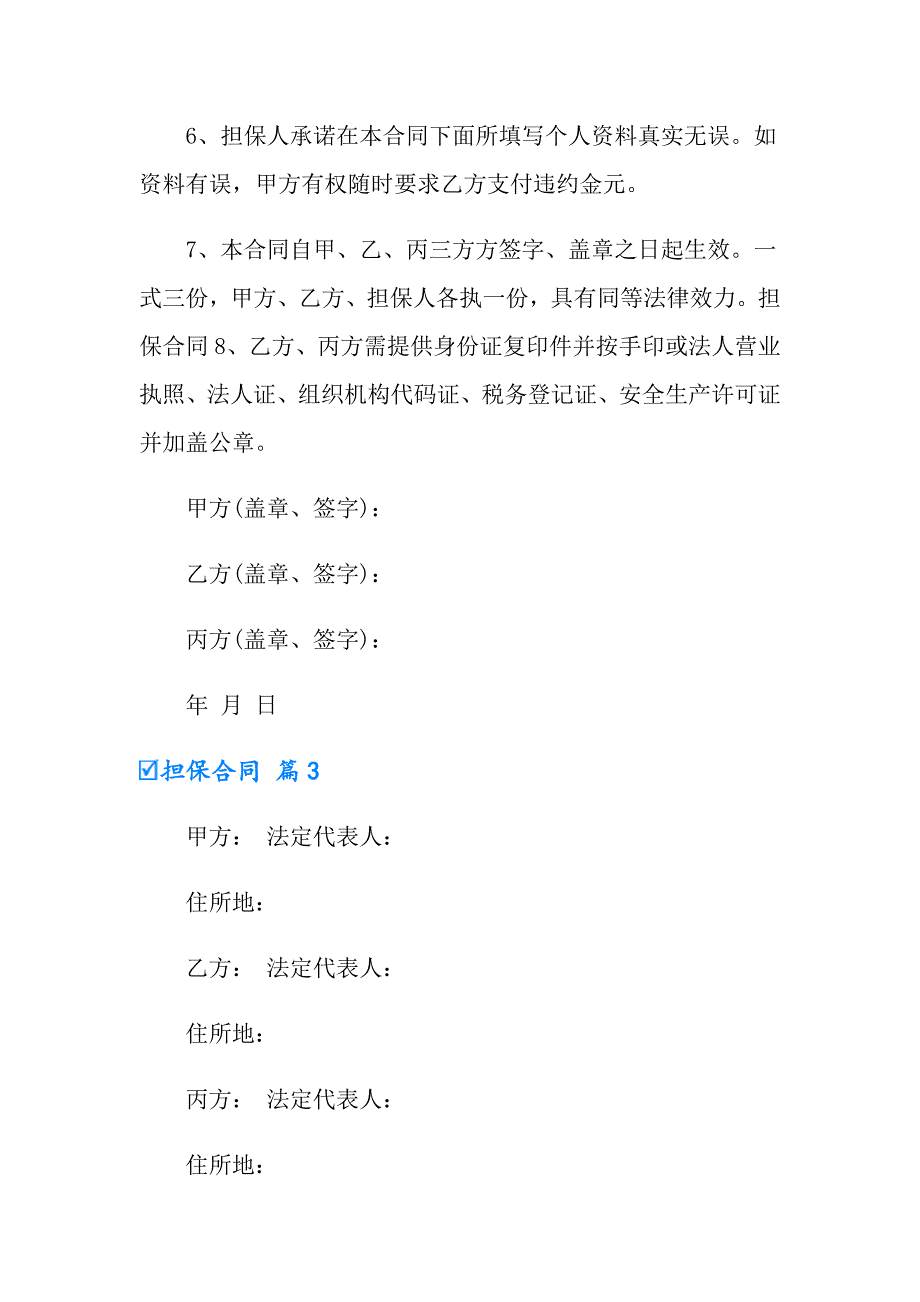 6、担保人承诺在本合同下面所填写个人资料真实无误。如资料有误，甲方有权随时要求乙方支付违约金元。

7、本合同自甲、乙、丙三方方签字、盖章之日起生效。一式三份，甲方、乙方、担保人各执一份，具有同等法律效力。担保合同 8、乙方、丙方需提供身份证复印件并按手印或法人营业执照、法人证、组织机构代码证、税务登记证、安全生产许可证并加盖公章。

甲方(盖章、签字)：

乙方(盖章、签字)：

丙方(盖章、签字)：

年 月 日

☑担保合同 篇 3

甲方： 法定代表人：

住所地：

乙方： 法定代表人：

住所地：

丙方： 法定代表人：

住所地：